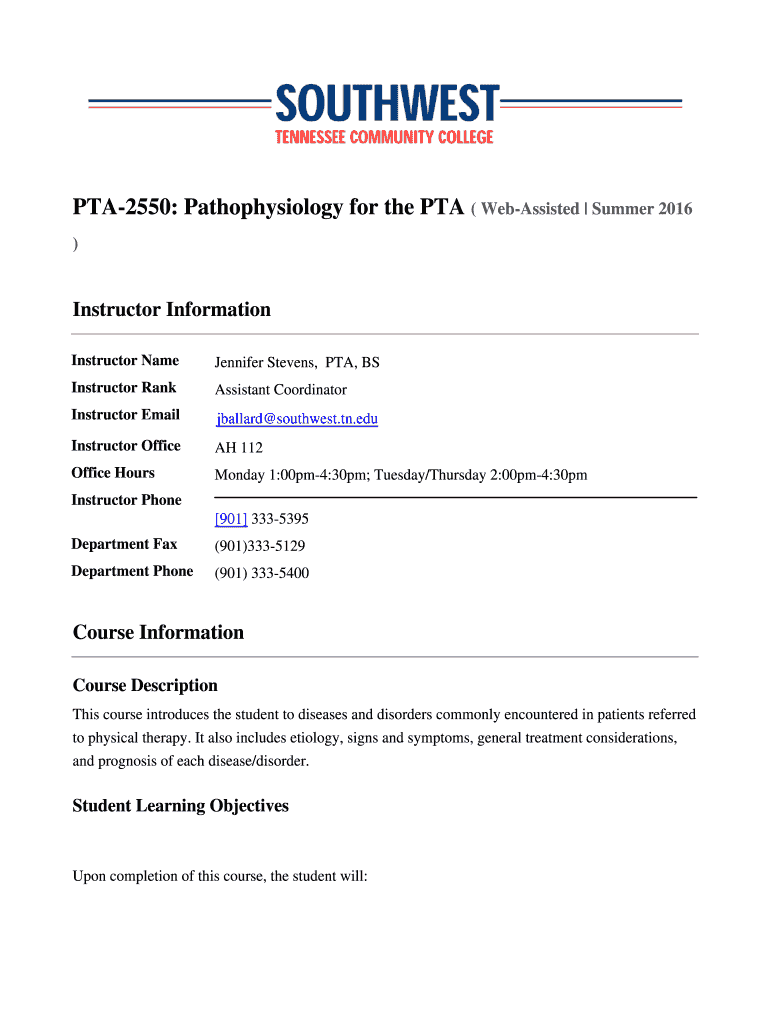 SOUTHWEST
TENNESSEE COMMUNITY COLLEGE

PTA-2550: Pathophysiology for the PTA ( Web-Assisted | Summer 2016 )

Instructor Information

| Instructor Name | Jennifer Stevens, PTA, BS |
|---|---|
| Instructor Rank | Assistant Coordinator |
| Instructor Email | jballard@southwest.tn.edu |
| Instructor Office | AH 112 |
| Office Hours | Monday 1:00pm-4:30pm; Tuesday/Thursday 2:00pm-4:30pm |
| Instructor Phone | [901] 333-5395 |
| Department Fax | (901)333-5129 |
| Department Phone | (901) 333-5400 |

Course Information

Course Description

This course introduces the student to diseases and disorders commonly encountered in patients referred to physical therapy. It also includes etiology, signs and symptoms, general treatment considerations, and prognosis of each disease/disorder.

Student Learning Objectives

Upon completion of this course, the student will: